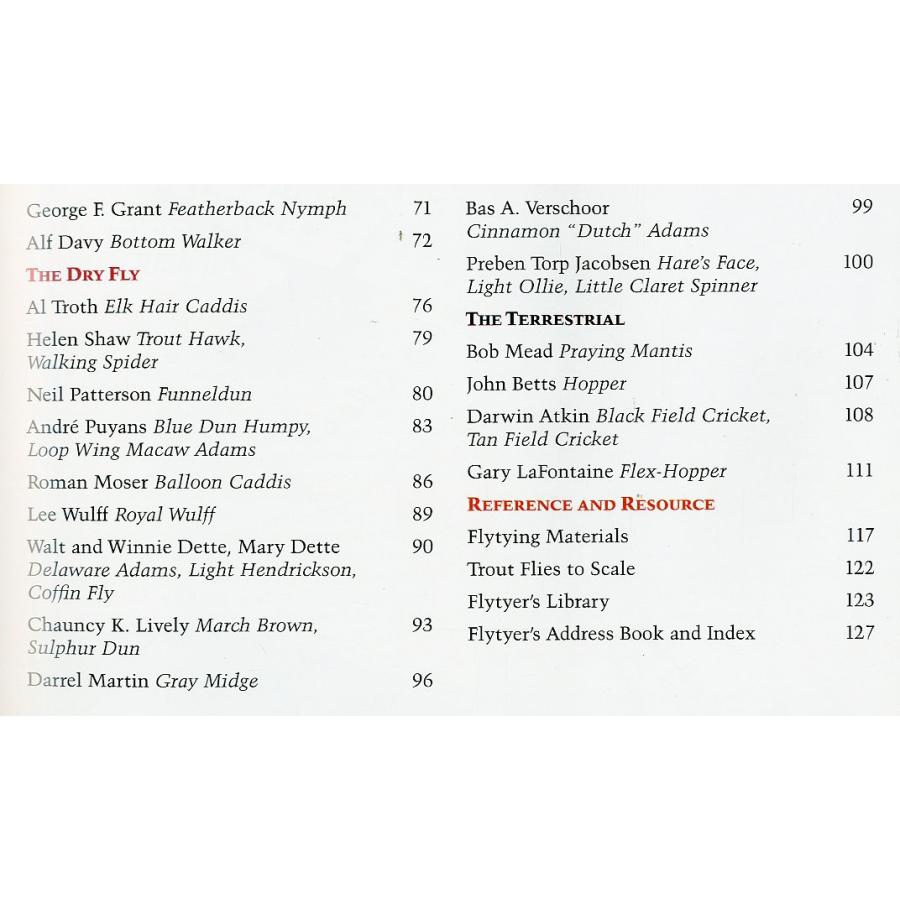 George F. Grant Featherback Nymph 71

Alf Davy Bottom Walker 72

THE DRY FLY

Al Troth Elk Hair Caddis 76

Helen Shaw Trout Hawk, Walking Spider 79

Neil Patterson Funneldun 80

André Puyans Blue Dun Humpy, Loop Wing Macaw Adams 83

Roman Moser Balloon Caddis 86

Lee Wulff Royal Wulff 89

Walt and Winnie Dette, Mary Dette Delaware Adams, Light Hendrickson, Coffin Fly 90

Chauncy K. Lively March Brown, Sulphur Dun 93

Darrel Martin Gray Midge 96

Bas A. Verschoor Cinnamon "Dutch" Adams 99

Preben Torp Jacobsen Hare's Face, Light Ollie, Little Claret Spinner 100

THE TERRESTRIAL

Bob Mead Praying Mantis 104

John Betts Hopper 107

Darwin Atkin Black Field Cricket, Tan Field Cricket 108

Gary LaFontaine Flex-Hopper 111

REFERENCE AND RESOURCE

Flytying Materials 117

Trout Flies to Scale 122

Flytyer's Library 123

Flytyer's Address Book and Index 127